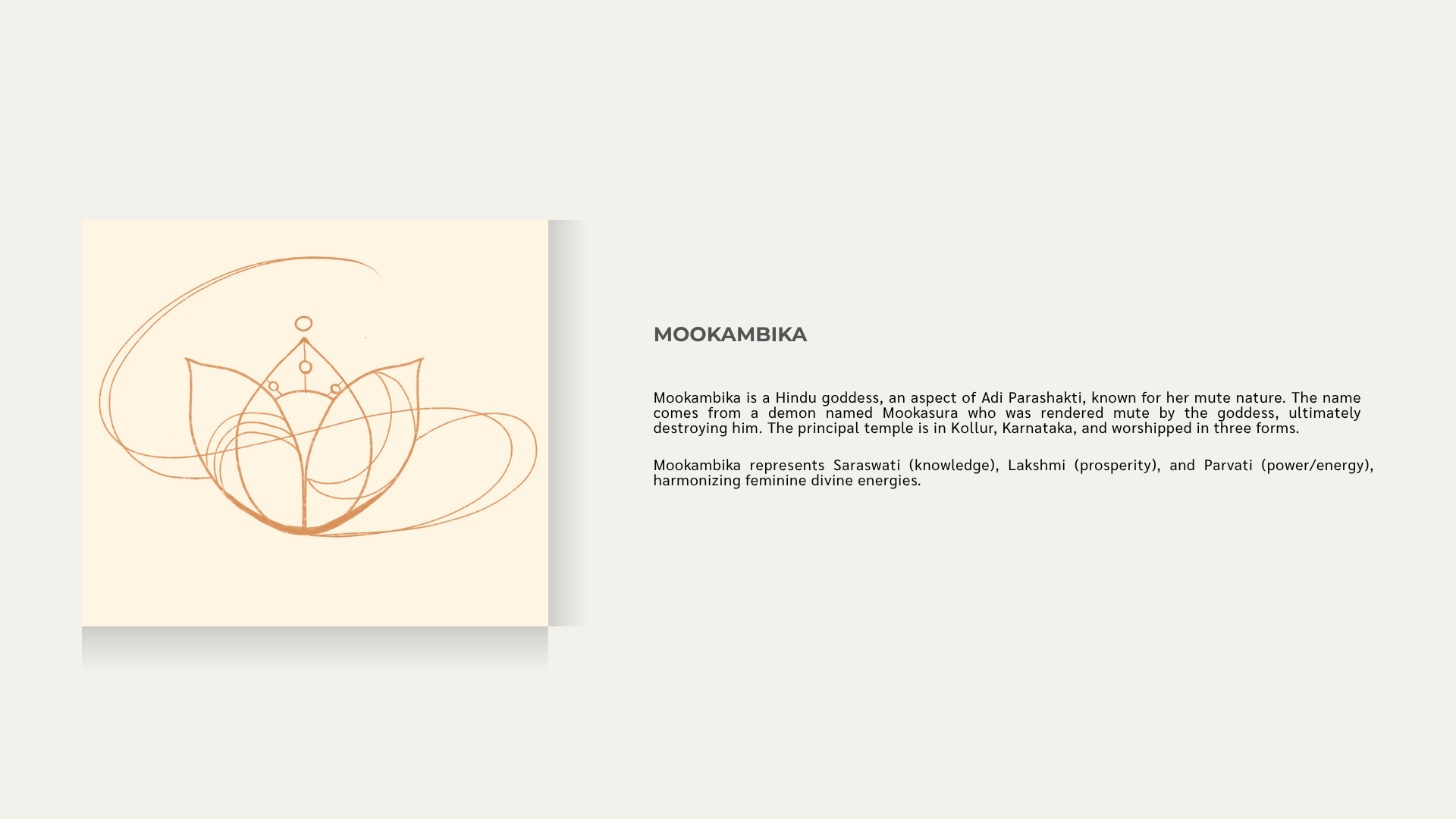 MOOKAMBIKA

Mookambika is a Hindu goddess, an aspect of Adi Parashakti, known for her mute nature. The name comes from a demon named Mookasura who was rendered mute by the goddess, ultimately destroying him. The principal temple is in Kollur, Karnataka, and worshipped in three forms.

Mookambika represents Saraswati (knowledge), Lakshmi (prosperity), and Parvati (power/energy), harmonizing feminine divine energies.